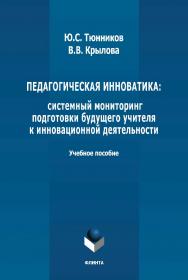 Ю.С. Тюнников
В.В. Крылова

ПЕДАГОГИЧЕСКАЯ ИННОВАТИКА:
системный мониторинг подготовки будущего учителя к инновационной деятельности

Учебное пособие

ФЛИНТА